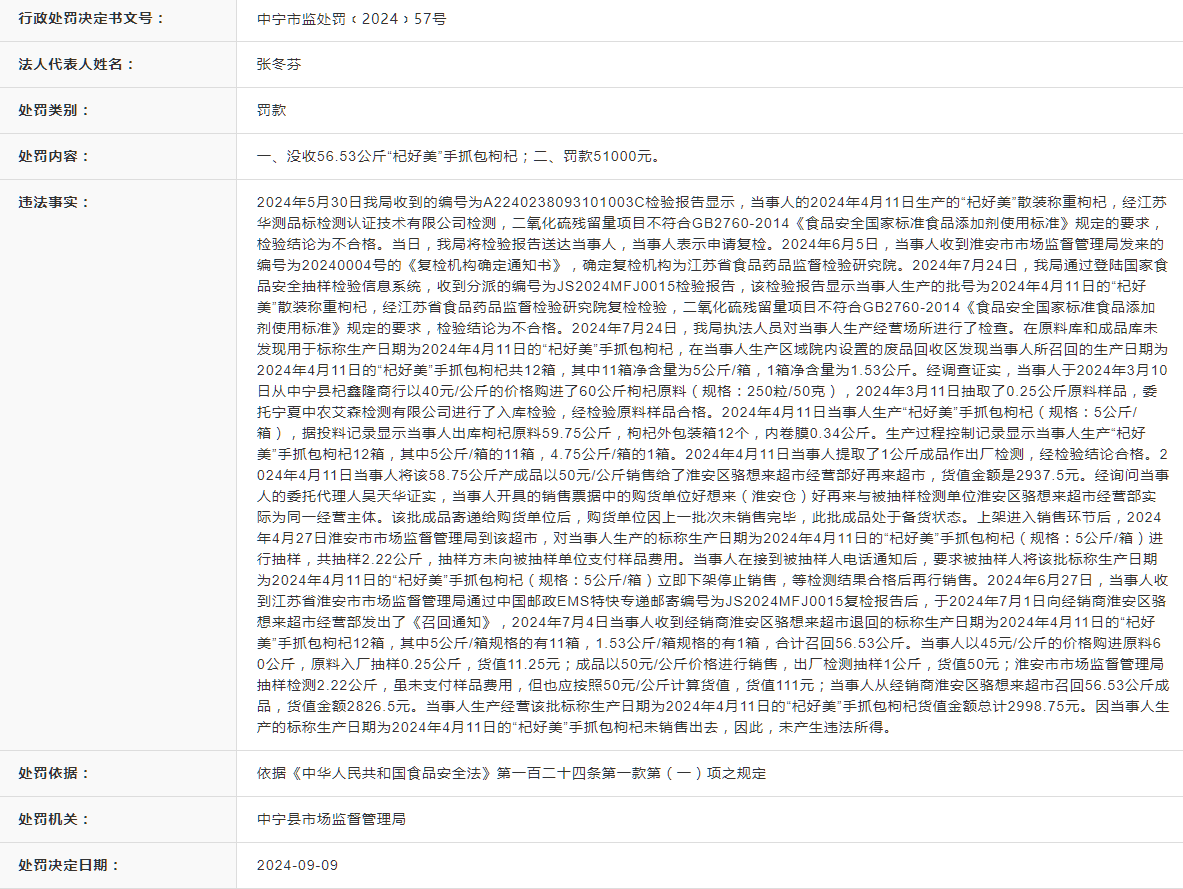 | | |
|---|---|
| 行政处罚决定书文号： | 中宁市监处罚﹝2024﹞57号 |
| 法人代表人姓名： | 张冬芬 |
| 处罚类别： | 罚款 |
| 处罚内容： | 一、没收56.53公斤“杞好美”手抓包枸杞；二、罚款51000元。 |
| 违法事实： | 2024年5月30日我局收到的编号为A2240238093101003C检验报告显示，当事人的2024年4月11日生产的“杞好美”散装称重枸杞，经江苏华测品标检测认证技术有限公司检测，二氧化硫残留量项目不符合GB2760-2014《食品安全国家标准食品添加剂使用标准》规定的要求，检验结论为不合格。当日，我局将检验报告送达当事人，当事人表示申请复检。2024年6月5日，当事人收到淮安市市场监督管理局发来的编号为20240004号的《复检机构确定通知书》，确定复检机构为江苏省食品药品监督检验研究院。2024年7月24日，我局通过登陆国家食品安全抽样检验信息系统，收到分派的编号为JS2024MFJ0015检验报告，该检验报告显示当事人生产的批号为2024年4月11日的“杞好美”散装称重枸杞，经江苏省食品药品监督检验研究院复检检验，二氧化硫残留量项目不符合GB2760-2014《食品安全国家标准食品添加剂使用标准》规定的要求，检验结论为不合格。2024年7月24日，我局执法人员对当事人生产经营场所进行了检查。在原料库和成品库未发现用于标称生产日期为2024年4月11日的“杞好美”手抓包枸杞，在当事人生产区域院内设置的废品回收区发现当事人所召回的生产日期为2024年4月11日的“杞好美”手抓包枸杞共12箱，其中11箱净含量为5公斤/箱，1箱净含量为1.53公斤。经调查证实，当事人于2024年3月10日从中宁县杞鑫隆商行以40元/公斤的价格购进了60公斤枸杞原料（规格：250粒/50克），2024年3月11日抽取了0.25公斤原料样品，委托宁夏中农艾森检测有限公司进行了入库检验，经检验原料样品合格。2024年4月11日当事人生产“杞好美”手抓包枸杞（规格：5公斤/箱），据投料记录显示当事人出库枸杞原料59.75公斤，枸杞外包装箱12个，内卷膜0.34公斤。生产过程控制记录显示当事人生产“杞好美”手抓包枸杞12箱，其中5公斤/箱的11箱，4.75公斤/箱的1箱。2024年4月11日当事人提取了1公斤成品作出厂检测，经检验结论合格。2024年4月11日当事人将该58.75公斤产成品以50元/公斤销售给了淮安区骆想来超市经营部好再来超市，货值金额是2937.5元。经询问当事人的委托代理人吴天华证实，当事人开具的销售票据中的购货单位好想来（淮安仓）好再来与被抽样检测单位淮安区骆想来超市经营部实际为同一经营主体。该批成品寄递给购货单位后，购货单位因上一批次未销售完毕，此批成品处于备货状态。上架进入销售环节后，2024年4月27日淮安市市场监督管理局到该超市，对当事人生产的标称生产日期为2024年4月11日的“杞好美”手抓包枸杞（规格：5公斤/箱）进行抽样，共抽样2.22公斤，抽样方未向被抽样单位支付样品费用。当事人在接到被抽样人电话通知后，要求被抽样人将该批标称生产日期为2024年4月11日的“杞好美”手抓包枸杞（规格：5公斤/箱）立即下架停止销售，等检测结果合格后再行销售。2024年6月27日，当事人收到江苏省淮安市市场监督管理局通过中国邮政EMS特快专递邮寄编号为JS2024MFJ0015复检报告后，于2024年7月1日向经销商淮安区骆想来超市经营部发出了《召回通知》，2024年7月4日当事人收到经销商淮安区骆想来超市退回的标称生产日期为2024年4月11日的“杞好美”手抓包枸杞12箱，其中5公斤/箱规格的有11箱，1.53公斤/箱规格的有1箱，合计召回56.53公斤。当事人以45元/公斤的价格购进原料60公斤，原料入厂抽样0.25公斤，货值11.25元；成品以50元/公斤价格进行销售，出厂检测抽样1公斤，货值50元；淮安市市场监督管理局抽样检测2.22公斤，虽未支付样品费用，但也应按照50元/公斤计算货值，货值111元；当事人从经销商淮安区骆想来超市召回56.53公斤成品，货值金额2826.5元。当事人生产经营该批标称生产日期为2024年4月11日的“杞好美”手抓包枸杞货值金额总计2998.75元。因当事人生产的标称生产日期为2024年4月11日的“杞好美”手抓包枸杞未销售出去，因此，未产生违法所得。 |
| 处罚依据： | 依据《中华人民共和国食品安全法》第一百二十四条第一款第（一）项之规定 |
| 处罚机关： | 中宁县市场监督管理局 |
| 处罚决定日期： | 2024-09-09 |